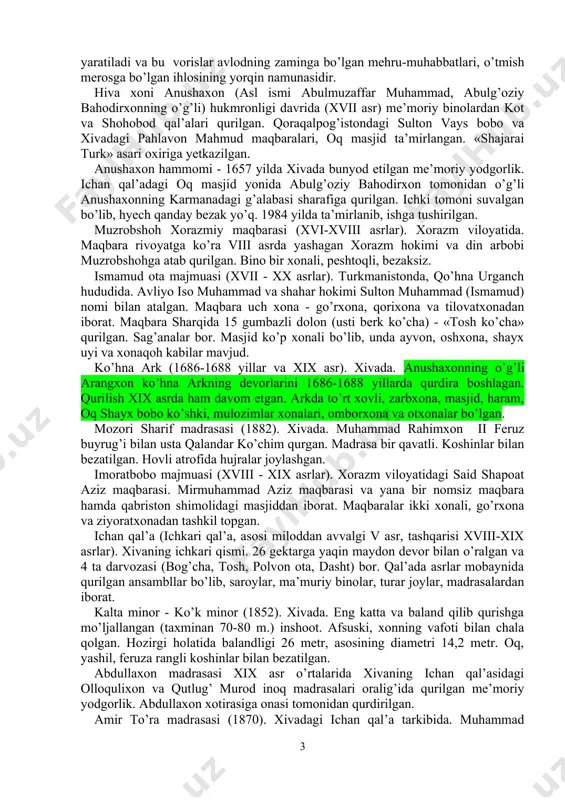 yaratiladi va bu vorislar avlodning zaminga bo'lgan mehru-muhabbatlari, o'tmish merosga bo'lgan ihlosining yorqin namunasidir.

Hiva xoni Anushaxon (Asl ismi Abulmuzaffar Muhammad, Abulg'oziy Bahodirxonning o'g'li) hukmronligi davrida (XVII asr) me'moriy binolardan Kot va Shohobod qal'alari qurilgan. Qoraqalpog'istondagi Sulton Vays bobo va Xivadagi Pahlavon Mahmud maqbaralari, Oq masjid ta'mirlangan. «Shajarai Turk» asari oxiriga yetkazilgan.

Anushaxon hammomi - 1657 yilda Xivada bunyod etilgan me'moriy yodgorlik. Ichan qal'adagi Oq masjid yonida Abulg'oziy Bahodirxon tomonidan o'g'li Anushaxonning Karmanadagi g'alabasi sharafiga qurilgan. Ichki tomoni suvalgan bo'lib, hyech qanday bezak yo'q. 1984 yilda ta'mirlanib, ishga tushirilgan.

Muzrobshoh Xorazmiy maqbarasi (XVI-XVIII asrlar). Xorazm viloyatida. Maqbara rivoyatga ko'ra VIII asrda yashagan Xorazm hokimi va din arbobi Muzrobshohga atab qurilgan. Bino bir xonali, peshtoqli, bezaksiz.

Ismamud ota majmuasi (XVII - XX asrlar). Turkmanistonda, Qo'hna Urganch hududida. Avliyo Iso Muhammad va shahar hokimi Sulton Muhammad (Ismamud) nomi bilan atalgan. Maqbara uch xona - go'rxona, qorixona va tilovatxonadan iborat. Maqbara Sharqida 15 gumbazli dolon (usti berk ko'cha) - «Tosh ko'cha» qurilgan. Sag'analar bor. Masjid ko'p xonali bo'lib, unda ayvon, oshxona, shayx uyi va xonaqoh kabilar mavjud.

Ko'hna Ark (1686-1688 yillar va XIX asr). Xivada. Anushaxonning o'g'li Arangxon ko'hna Arkning devorlarini 1686-1688 yillarda qurdira boshlagan. Qurilish XIX asrda ham davom etgan. Arkda to'rt xovli, zarbxona, masjid, haram, Oq Shayx bobo ko'shki, mulozimlar xonalari, omborxona va otxonalar bo'lgan.

Mozori Sharif madrasasi (1882). Xivada. Muhammad Rahimxon II Feruz buyrug'i bilan usta Qalandar Ko'chim qurgan. Madrasa bir qavatli. Koshinlar bilan bezatilgan. Hovli atrofida hujralar joylashgan.

Imoratbobo majmuasi (XVIII - XIX asrlar). Xorazm viloyatidagi Said Shapoat Aziz maqbarasi. Mirmuhammad Aziz maqbarasi va yana bir nomsiz maqbara hamda qabriston shimolidagi masjiddan iborat. Maqbaralar ikki xonali, go'rxona va ziyoratxonadan tashkil topgan.

Ichan qal'a (Ichkari qal'a, asosi miloddan avvalgi V asr, tashqarisi XVIII-XIX asrlar). Xivaning ichkari qismi. 26 gektarga yaqin maydon devor bilan o'ralgan va 4 ta darvozasi (Bog'cha, Tosh, Polvon ota, Dasht) bor. Qal'ada asrlar mobaynida qurilgan ansambllar bo'lib, saroylar, ma'muriy binolar, turar joylar, madrasalardan iborat.

Kalta minor - Ko'k minor (1852). Xivada. Eng katta va baland qilib qurishga mo'ljallangan (taxminan 70-80 m.) inshoot. Afsuski, xonning vafoti bilan chala qolgan. Hozirgi holatida balandligi 26 metr, asosining diametri 14,2 metr. Oq, yashil, feruza rangli koshinlar bilan bezatilgan.

Abdullaxon madrasasi XIX asr o'rtalarida Xivaning Ichan qal'asidagi Olloqulixon va Qutlug' Murod inoq madrasalari oralig'ida qurilgan me'moriy yodgorlik. Abdullaxon xotirasiga onasi tomonidan qurdirilgan.

Amir To'ra madrasasi (1870). Xivadagi Ichan qal'a tarkibida. Muhammad

3